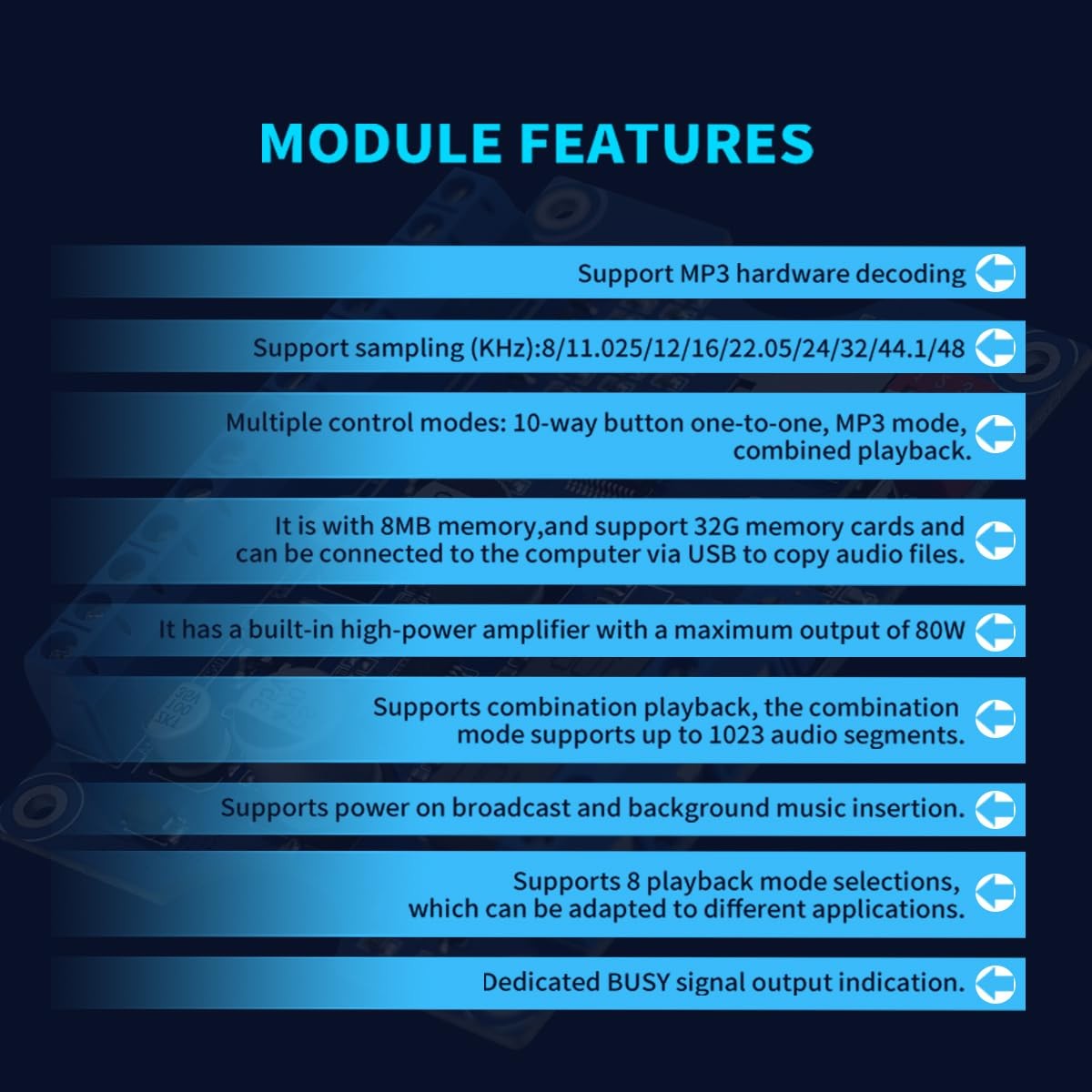 MODULE FEATURES

Support MP3 hardware decoding

Support sampling (KHz):8/11.025/12/16/22.05/24/32/44.1/48

Multiple control modes: 10-way button one-to-one, MP3 mode, combined playback.

It is with 8MB memory,and support 32G memory cards and can be connected to the computer via USB to copy audio files.

It has a built-in high-power amplifier with a maximum output of 80W

Supports combination playback, the combination mode supports up to 1023 audio segments.

Supports power on broadcast and background music insertion.

Supports 8 playback mode selections, which can be adapted to different applications.

Dedicated BUSY signal output indication.